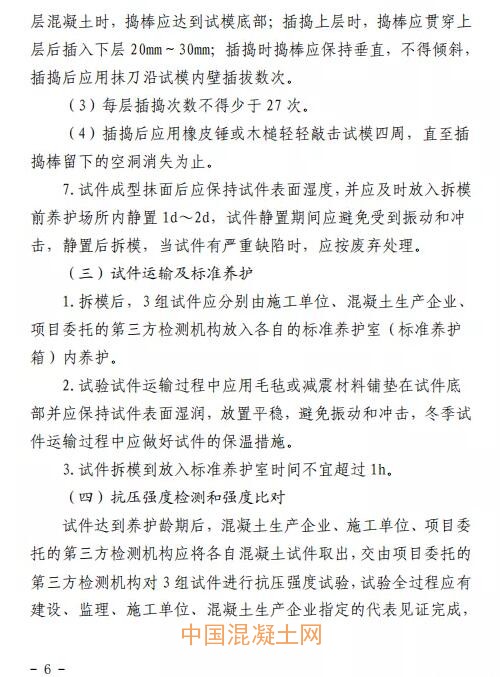 层混凝土时，捣棒应达到试模底部；插捣上层时，捣棒应贯穿上层后插入下层 20mm～30mm；插捣时捣棒应保持垂直，不得倾斜，插捣后应用抹刀沿试模内壁插拔数次。

（3）每层插捣次数不得少于 27 次。

（4）插捣后应用橡皮锤或木槌轻轻敲击试模四周，直至插捣棒留下的空洞消失为止。

7. 试件成型抹面后应保持试件表面湿度，并应及时放入拆模前养护场所内静置 1d～2d，试件静置期间应避免受到振动和冲击，静置后拆模，当试件有严重缺陷时，应按废弃处理。

（三）试件运输及标准养护

1. 拆模后，3 组试件应分别由施工单位、混凝土生产企业、项目委托的第三方检测机构放入各自的标准养护室（标准养护箱）内养护。

2. 试验试件运输过程中应用毛毡或减震材料铺垫在试件底部并应保持试件表面湿润，放置平稳，避免振动和冲击，冬季试件运输过程中应做好试件的保温措施。

3. 试件拆模到放入标准养护室时间不宜超过 1h。

（四）抗压强度检测和强度比对

试件达到养护龄期后，混凝土生产企业、施工单位、项目委托的第三方检测机构应将各自混凝土试件取出，交由项目委托的第三方检测机构对 3 组试件进行抗压强度试验，试验全过程应有建设、监理、施工单位、混凝土生产企业指定的代表见证完成，

中国混凝土网

－ 6 －